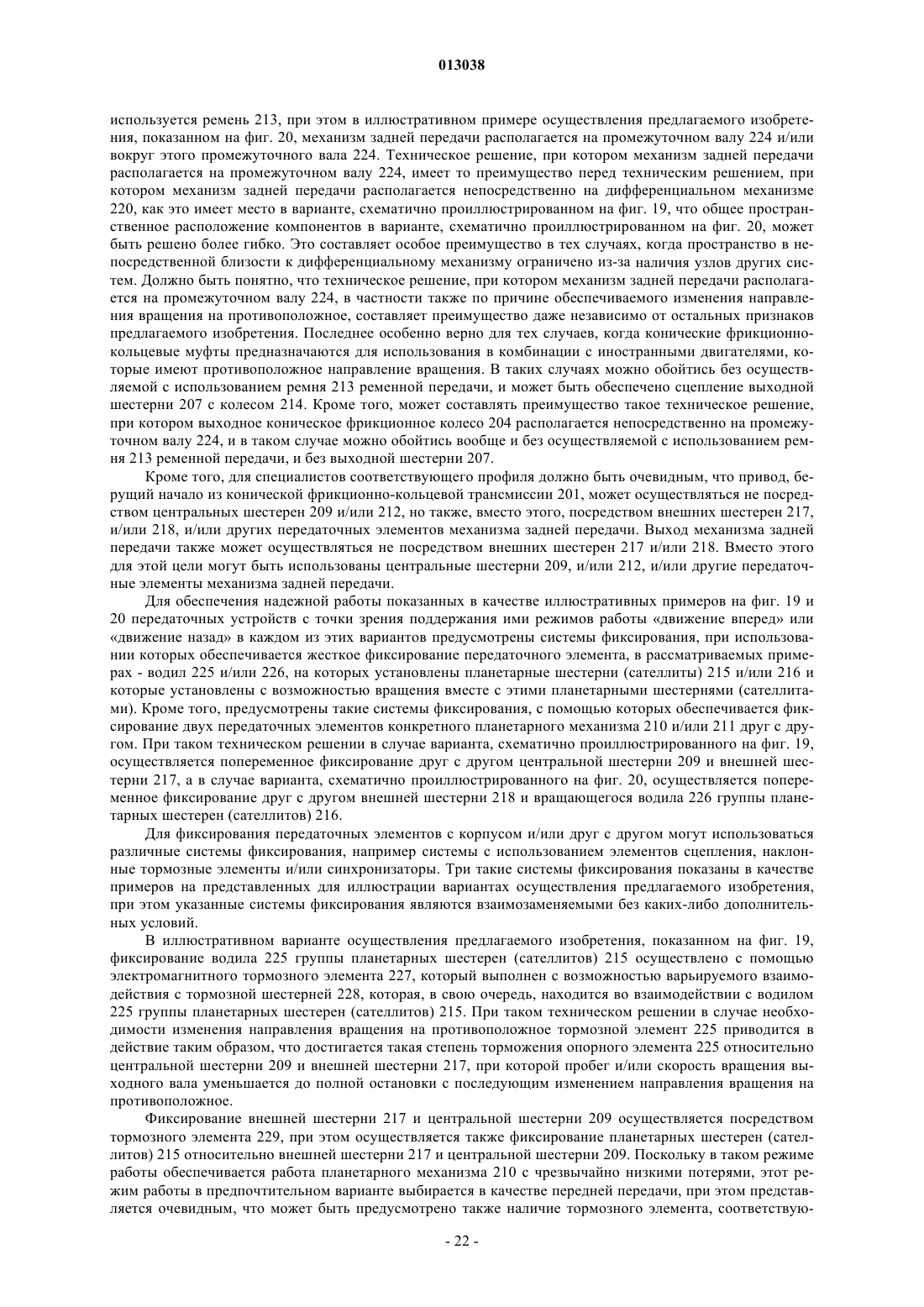 013038

используется ремень 213, при этом в иллюстративном примере осуществления предлагаемого изобретения, показанном на фиг. 20, механизм задней передачи располагается на промежуточном валу 224 и/или вокруг этого промежуточного вала 224. Техническое решение, при котором механизм задней передачи располагается на промежуточном валу 224, имеет то преимущество перед техническим решением, при котором механизм задней передачи располагается непосредственно на дифференциальном механизме 220, как это имеет место в варианте, схематично проиллюстрированном на фиг. 19, что общее пространственное расположение компонентов в варианте, схематично проиллюстрированном на фиг. 20, может быть решено более гибко. Это составляет особое преимущество в тех случаях, когда пространство в непосредственной близости к дифференциальному механизму ограничено из-за наличия узлов других систем. Должно быть понятно, что техническое решение, при котором механизм задней передачи располагается на промежуточном валу 224, в частности также по причине обеспечиваемого изменения направления вращения на противоположное, составляет преимущество даже независимо от остальных признаков предлагаемого изобретения. Последнее особенно верно для тех случаев, когда конические фрикционно-кольцевые муфты предназначаются для использования в комбинации с иностранными двигателями, которые имеют противоположное направление вращения. В таких случаях можно обойтись без осуществляемой с использованием ремня 213 ременной передачи, и может быть обеспечено сцепление выходной шестерни 207 с колесом 214. Кроме того, может составлять преимущество такое техническое решение, при котором выходное коническое фрикционное колесо 204 располагается непосредственно на промежуточном валу 224, и в таком случае можно обойтись вообще и без осуществляемой с использованием ремня 213 ременной передачи, и без выходной шестерни 207.

Кроме того, для специалистов соответствующего профиля должно быть очевидным, что привод, берущий начало из конической фрикционно-кольцевой трансмиссии 201, может осуществляться не посредством центральных шестерен 209 и/или 212, но также, вместо этого, посредством внешних шестерен 217, и/или 218, и/или других передаточных элементов механизма задней передачи. Выход механизма задней передачи также может осуществляться не посредством внешних шестерен 217 и/или 218. Вместо этого для этой цели могут быть использованы центральные шестерни 209, и/или 212, и/или другие передаточные элементы механизма задней передачи.

Для обеспечения надежной работы показанных в качестве иллюстративных примеров на фиг. 19 и 20 передаточных устройств с точки зрения поддержания ими режимов работы «движение вперед» или «движение назад» в каждом из этих вариантов предусмотрены системы фиксирования, при использовании которых обеспечивается жесткое фиксирование передаточного элемента, в рассматриваемых примерах - водил 225 и/или 226, на которых установлены планетарные шестерни (сателлиты) 215 и/или 216 и которые установлены с возможностью вращения вместе с этими планетарными шестернями (сателлитами). Кроме того, предусмотрены такие системы фиксирования, с помощью которых обеспечивается фиксирование двух передаточных элементов конкретного планетарного механизма 210 и/или 211 друг с другом. При таком техническом решении в случае варианта, схематично проиллюстрированного на фиг. 19, осуществляется попеременное фиксирование друг с другом центральной шестерни 209 и внешней шестерни 217, а в случае варианта, схематично проиллюстрированного на фиг. 20, осуществляется попеременное фиксирование друг с другом внешней шестерни 218 и вращающегося водила 226 группы планетарных шестерен (сателлитов) 216.

Для фиксирования передаточных элементов с корпусом и/или друг с другом могут использоваться различные системы фиксирования, например системы с использованием элементов сцепления, наклонные тормозные элементы и/или синхронизаторы. Три такие системы фиксирования показаны в качестве примеров на представленных для иллюстрации вариантах осуществления предлагаемого изобретения, при этом указанные системы фиксирования являются взаимозаменяемыми без каких-либо дополнительных условий.

В иллюстративном варианте осуществления предлагаемого изобретения, показанном на фиг. 19, фиксирование водила 225 группы планетарных шестерен (сателлитов) 215 осуществлено с помощью электромагнитного тормозного элемента 227, который выполнен с возможностью варьируемого взаимодействия с тормозной шестерней 228, которая, в свою очередь, находится во взаимодействии с водилом 225 группы планетарных шестерен (сателлитов) 215. При таком техническом решении в случае необходимости изменения направления вращения на противоположное тормозной элемент 225 приводится в действие таким образом, что достигается такая степень торможения опорного элемента 225 относительно центральной шестерни 209 и внешней шестерни 217, при которой пробег и/или скорость вращения выходного вала уменьшается до полной остановки с последующим изменением направления вращения на противоположное.

Фиксирование внешней шестерни 217 и центральной шестерни 209 осуществляется посредством тормозного элемента 229, при этом осуществляется также фиксирование планетарных шестерен (сателлитов) 215 относительно внешней шестерни 217 и центральной шестерни 209. Поскольку в таком режиме работы обеспечивается работа планетарного механизма 210 с чрезвычайно низкими потерями, этот режим работы в предпочтительном варианте выбирается в качестве передней передачи, при этом представляется очевидным, что может быть предусмотрено также наличие тормозного элемента, соответствую-

- 22 -